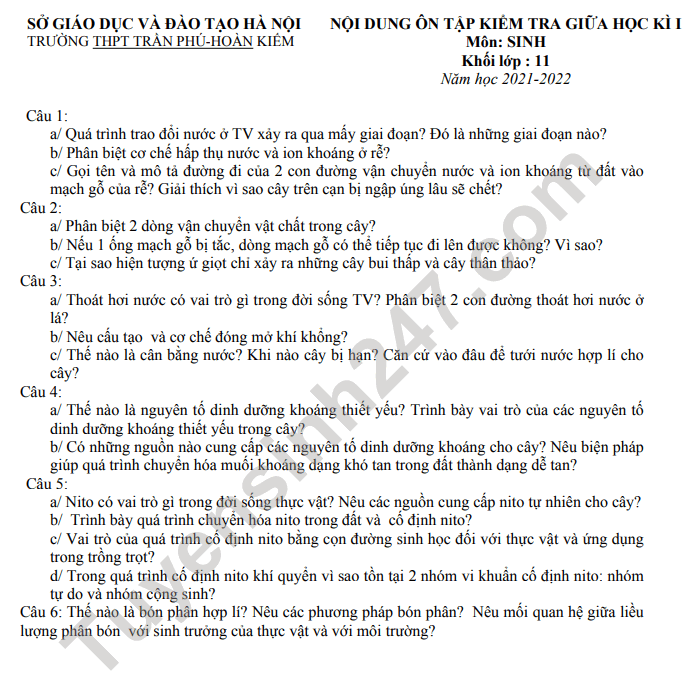 SỞ GIÁO DỤC VÀ ĐÀO TẠO HÀ NỘI
TRƯỜNG THPT TRẦN PHÚ-HOÀN KIẾM

NỘI DUNG ÔN TẬP KIỂM TRA GIỮA HỌC KÌ I
Môn: SINH
Khối lớp : 11
Năm học 2021-2022

Câu 1:
a/ Quá trình trao đổi nước ở TV xảy ra qua mấy giai đoạn? Đó là những giai đoạn nào?
b/ Phân biệt cơ chế hấp thụ nước và ion khoáng ở rễ?
c/ Gọi tên và mô tả đường đi của 2 con đường vận chuyển nước và ion khoáng từ đất vào mạch gỗ của rễ? Giải thích vì sao cây trên cạn bị ngập úng lâu sẽ chết?
Câu 2:
a/ Phân biệt 2 dòng vận chuyển vật chất trong cây?
b/ Nếu 1 ống mạch gỗ bị tắc, dòng mạch gỗ có thể tiếp tục đi lên được không? Vì sao?
c/ Tại sao hiện tượng ứ giọt chỉ xảy ra những cây bui thấp và cây thân thảo?
Câu 3:
a/ Thoát hơi nước có vai trò gì trong đời sống TV? Phân biệt 2 con đường thoát hơi nước ở lá?
b/ Nêu cấu tạo và cơ chế đóng mở khí khổng?
c/ Thế nào là cân bằng nước? Khi nào cây bị hạn? Căn cứ vào đâu để tưới nước hợp lí cho cây?
Câu 4:
a/ Thế nào là nguyên tố dinh dưỡng khoáng thiết yếu? Trình bày vai trò của các nguyên tố dinh dưỡng khoáng thiết yếu trong cây?
b/ Có những nguồn nào cung cấp các nguyên tố dinh dưỡng khoáng cho cây? Nêu biện pháp giúp quá trình chuyển hóa muối khoáng dạng khó tan trong đất thành dạng dễ tan?
Câu 5:
a/ Nito có vai trò gì trong đời sống thực vật? Nêu các nguồn cung cấp nito tự nhiên cho cây?
b/ Trình bày quá trình chuyển hóa nito trong đất và cố định nito?
c/ Vai trò của quá trình cố định nito bằng con đường sinh học đối với thực vật và ứng dụng trong trồng trọt?
d/ Trong quá trình cố định nito khí quyển vì sao tồn tại 2 nhóm vi khuẩn cố định nito: nhóm tự do và nhóm cộng sinh?
Câu 6: Thế nào là bón phân hợp lí? Nêu các phương pháp bón phân? Nêu mối quan hệ giữa liều lượng phân bón với sinh trưởng của thực vật và với môi trường?

Tuyensinh247.com